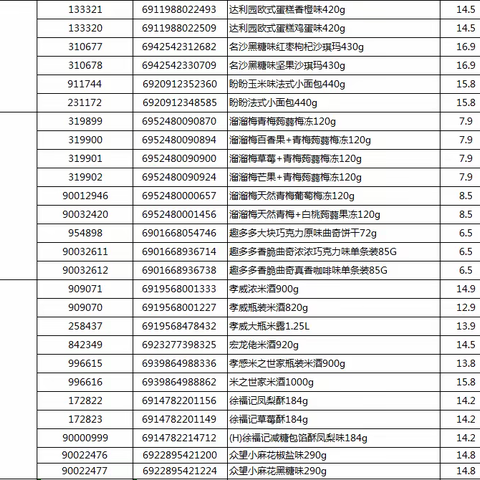 | | | | | |
|---|---|---|---|---|
| | 133321 | 6911988022493 | 达利园欧式蛋糕香橙味420g | 14.5 |
| | 133320 | 6911988022509 | 达利园欧式蛋糕鸡蛋味420g | 14.5 |
| | 310677 | 6942542312682 | 名沙黑糖味红枣枸杞沙琪玛430g | 16.9 |
| | 310678 | 6942542330709 | 名沙黑糖味坚果沙琪玛430g | 16.9 |
| | 911744 | 6920912352360 | 盼盼玉米味法式小面包440g | 15.8 |
| | 231172 | 6920912348585 | 盼盼法式小面包440g | 15.8 |
| | 319899 | 6952480090870 | 溜溜梅青梅蒟蒻梅冻120g | 7.9 |
| | 319900 | 6952480090894 | 溜溜梅百香果+青梅蒟蒻梅冻120g | 7.9 |
| | 319901 | 6952480090900 | 溜溜梅草莓+青梅蒟蒻梅冻120g | 7.9 |
| | 319902 | 6952480090924 | 溜溜梅芒果+青梅蒟蒻梅冻120g | 7.9 |
| | 90012946 | 6952480000657 | 溜溜梅天然青梅葡萄梅冻120g | 8.5 |
| | 90032420 | 6952480001456 | 溜溜梅天然青梅+白桃蒟蒻果冻120g | 8.5 |
| | 954898 | 6901668054746 | 趣多多大块巧克力原味曲奇饼干72g | 6.5 |
| | 90032611 | 6901668936714 | 趣多多香脆曲奇浓浓巧克力味单条装85G | 6.5 |
| | 90032612 | 6901668936738 | 趣多多香脆曲奇真香咖啡味单条装85G | 6.5 |
| | 909071 | 6919568001333 | 孝威浓米酒900g | 14.9 |
| | 909070 | 6919568001227 | 孝威瓶装米酒820g | 12.9 |
| | 258437 | 6919568478432 | 孝威大瓶米露1.25L | 13.9 |
| | 842349 | 6923277398325 | 宏龙佬米酒920g | 14.5 |
| | 996615 | 6939864988336 | 孝感米之世家瓶装米酒900g | 13.8 |
| | 996616 | 6939864988862 | 米之世家米酒1000g | 15.8 |
| | 172822 | 6914782201156 | 徐福记凤梨酥184g | 14.2 |
| | 172823 | 6914782201149 | 徐福记草莓酥184g | 14.2 |
| | 90000999 | 6914782214712 | (H)徐福记减糖包馅酥凤梨味184g | 14.2 |
| | 90022476 | 6922895421200 | 众望小麻花椒盐味290g | 14.8 |
| | 90022477 | 6922895421224 | 众望小麻花黑糖味290g | 14.8 |